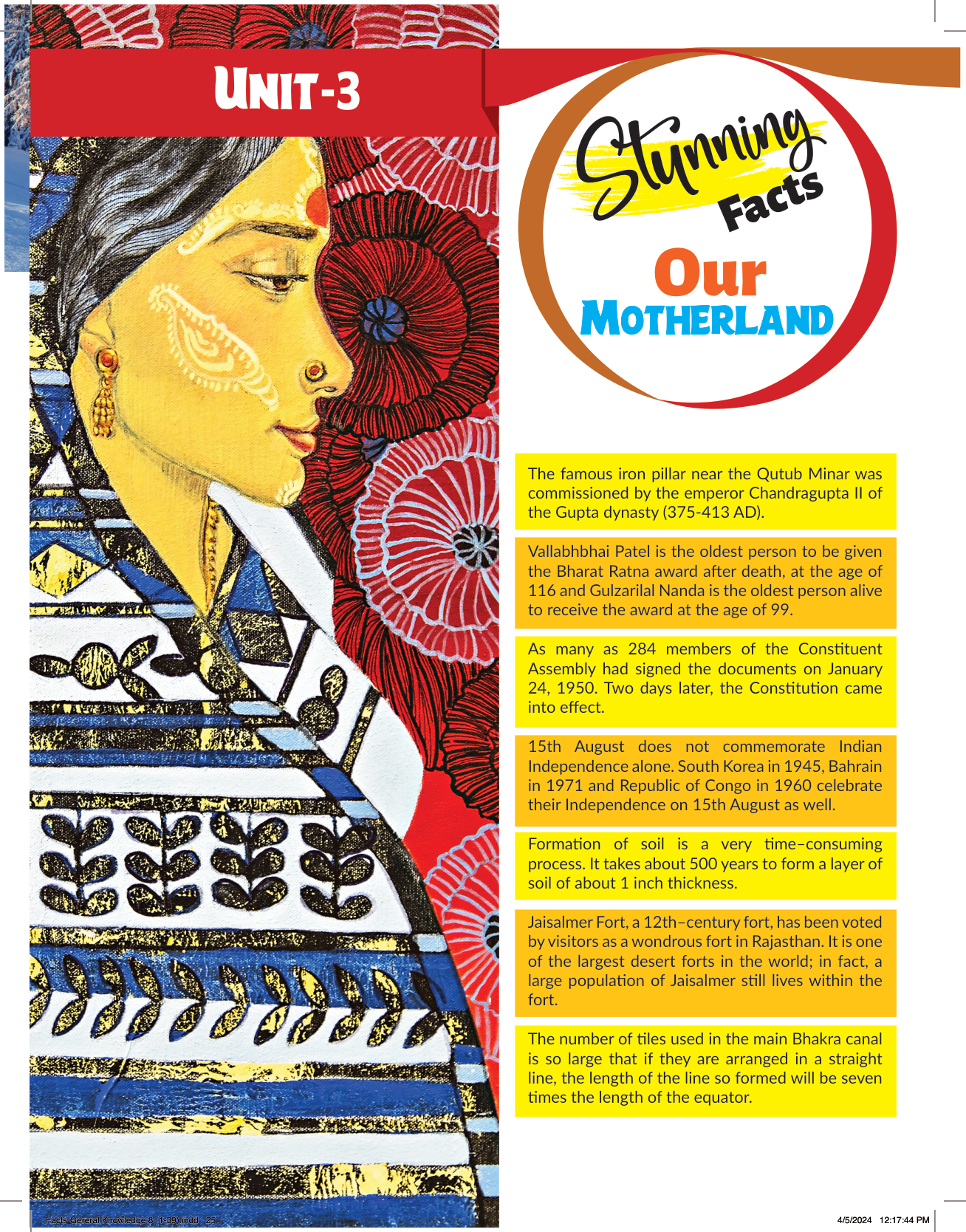 UNIT-3

Stunning Facts

Our MOTHERLAND

The famous iron pillar near the Qutub Minar was commissioned by the emperor Chandragupta II of the Gupta dynasty (375-413 AD).

Vallabhbhai Patel is the oldest person to be given the Bharat Ratna award after death, at the age of 116 and Gulzarilal Nanda is the oldest person alive to receive the award at the age of 99.

As many as 284 members of the Constituent Assembly had signed the documents on January 24, 1950. Two days later, the Constitution came into effect.

15th August does not commemorate Indian Independence alone. South Korea in 1945, Bahrain in 1971 and Republic of Congo in 1960 celebrate their Independence on 15th August as well.

Formation of soil is a very time–consuming process. It takes about 500 years to form a layer of soil of about 1 inch thickness.

Jaisalmer Fort, a 12th–century fort, has been voted by visitors as a wondrous fort in Rajasthan. It is one of the largest desert forts in the world; in fact, a large population of Jaisalmer still lives within the fort.

The number of tiles used in the main Bhakra canal is so large that if they are arranged in a straight line, the length of the line so formed will be seven times the length of the equator.

Facts General Knowledge 8 (1-39).indd 25

4/5/2024 12:17:44 PM